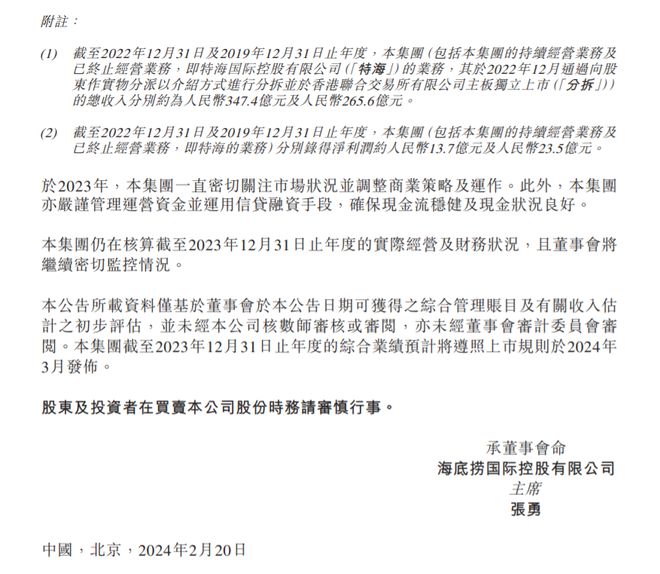 附註：

(1) 截至2022年12月31日及2019年12月31日止年度，本集團（包括本集團的持續經營業務及已終止經營業務，即特海国际控股有限公司（「特海」）的業務，其於2022年12月通過向股東作實物分派以介紹方式進行分拆並於香港聯合交易所有限公司主板獨立上市（「分拆」））的總收入分別約為人民幣347.4億元及人民幣265.6億元。

(2) 截至2022年12月31日及2019年12月31日止年度，本集團（包括本集團的持續經營業務及已終止經營業務，即特海的業務）分別錄得淨利潤約人民幣13.7億元及人民幣23.5億元。

於2023年，本集團一直密切關注市場狀況並調整商業策略及運作。此外，本集團亦嚴謹管理運營資金並運用信貸融資手段，確保現金流穩健及現金狀況良好。

本集團仍在核算截至2023年12月31日止年度的實際經營及財務狀況，且董事會將繼續密切監控情況。

本公告所載資料僅基於董事會於本公告日期可獲得之綜合管理賬目及有關收入估計之初步評估，並未經本公司核數師審核或審閱，亦未經董事會審計委員會審閱。本集團截至2023年12月31日止年度的綜合業績預計將遵照上市規則於2024年3月發佈。

股東及投資者在買賣本公司股份時務請審慎行事。

承董事會命
海底捞国际控股有限公司
主席
張勇

中國，北京，2024年2月20日